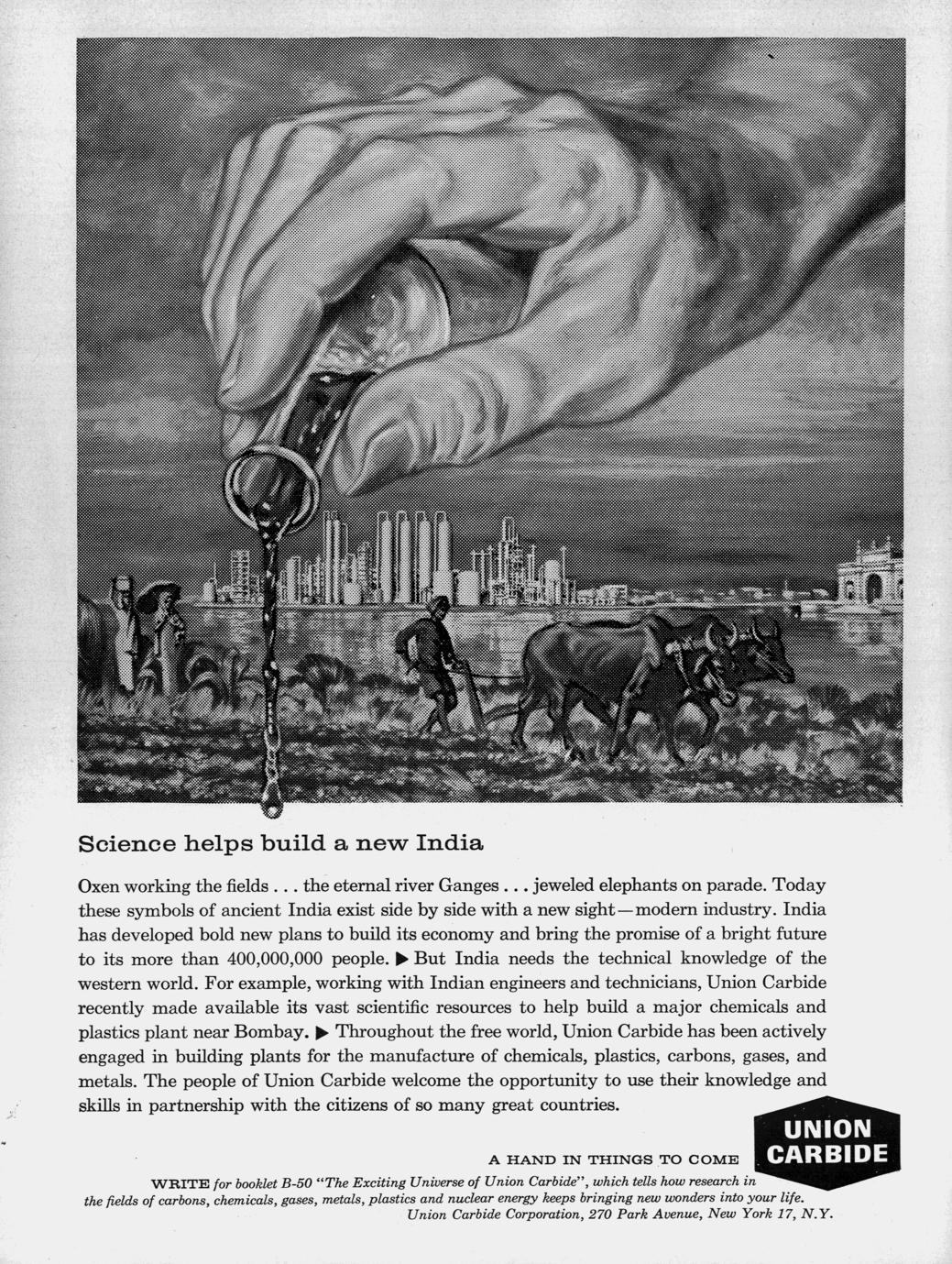 Science helps build a new India

Oxen working the fields . . . the eternal river Ganges . . . jeweled elephants on parade. Today these symbols of ancient India exist side by side with a new sight—modern industry. India has developed bold new plans to build its economy and bring the promise of a bright future to its more than 400,000,000 people. ▶ But India needs the technical knowledge of the western world. For example, working with Indian engineers and technicians, Union Carbide recently made available its vast scientific resources to help build a major chemicals and plastics plant near Bombay. ▶ Throughout the free world, Union Carbide has been actively engaged in building plants for the manufacture of chemicals, plastics, carbons, gases, and metals. The people of Union Carbide welcome the opportunity to use their knowledge and skills in partnership with the citizens of so many great countries.

A HAND IN THINGS TO COME

UNION CARBIDE

WRITE for booklet B-50 "The Exciting Universe of Union Carbide", which tells how research in the fields of carbons, chemicals, gases, metals, plastics and nuclear energy keeps bringing new wonders into your life. Union Carbide Corporation, 270 Park Avenue, New York 17, N.Y.